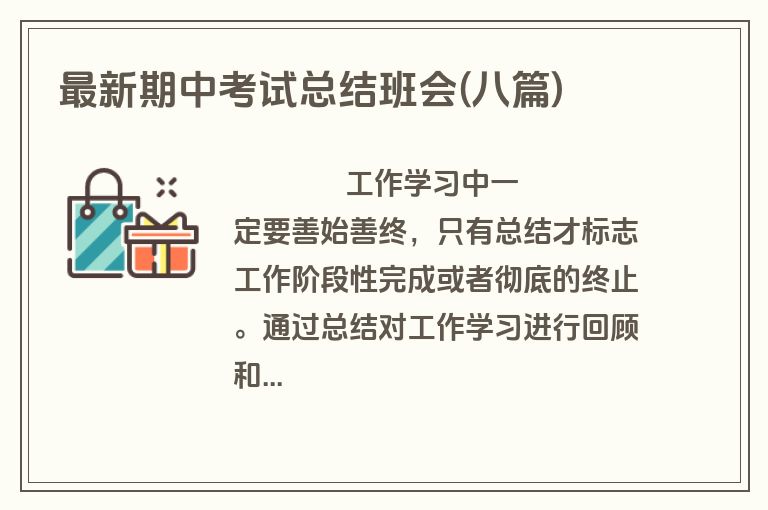 最新期中考试总结班会(八篇)

工作学习中一定要善始善终，只有总结才标志工作阶段性完成或者彻底的终止。通过总结对工作学习进行回顾和...